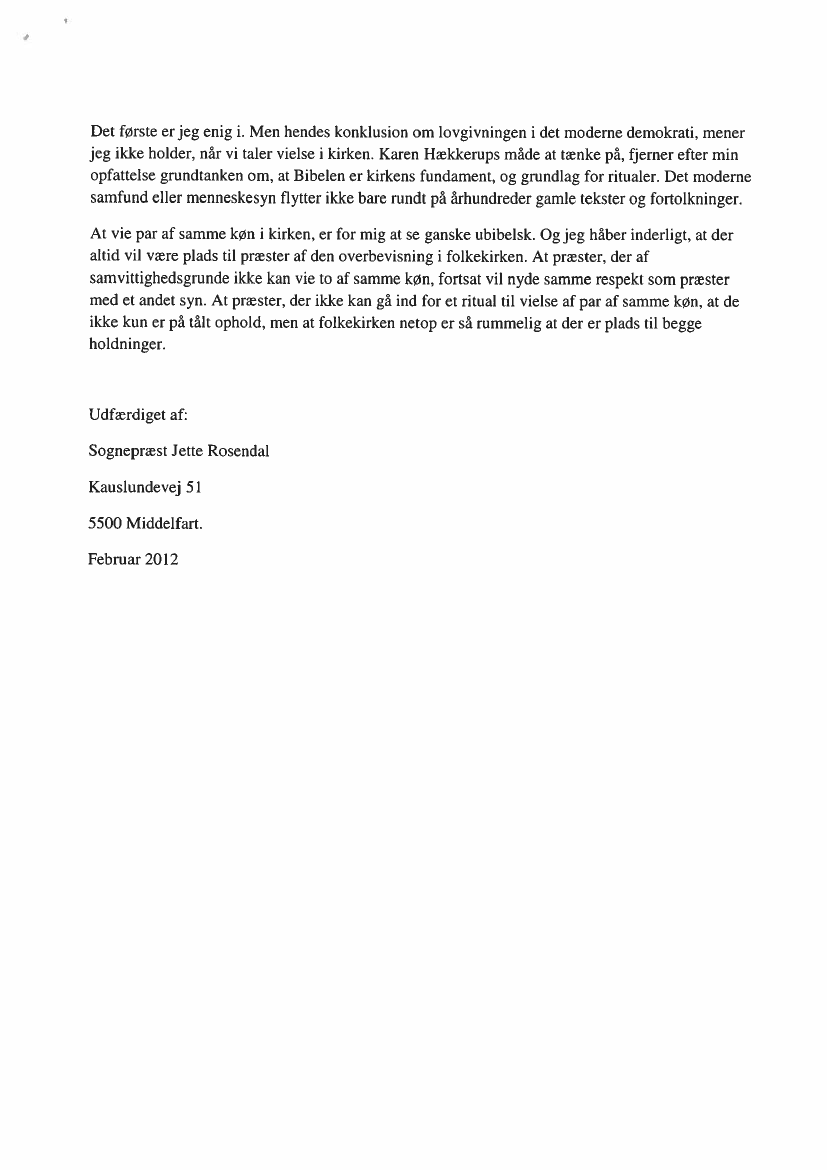 Det første er jeg enig i. Men hendes konklusion om lovgivningen i det moderne demokrati, mener jeg ikke holder, når vi taler vielse i kirken. Karen Hækkerups måde at tænke på, fjerner efter min opfattelse grundtanken om, at Bibelen er kirkens fundament, og grundlag for ritualer. Det moderne samfund eller menneskesyn flytter ikke bare rundt på århundreder gamle tekster og fortolkninger.

At vie par af samme køn i kirken, er for mig at se ganske ubibelsk. Og jeg håber inderligt, at der altid vil være plads til præster af den overbevisning i folkekirken. At præster, der af samvittighedsgrunde ikke kan vie to af samme køn, fortsat vil nyde samme respekt som præster med et andet syn. At præster, der ikke kan gå ind for et ritual til vielse af par af samme køn, at de ikke kun er på tålt ophold, men at folkekirken netop er så rummelig at der er plads til begge holdninger.

Udfærdiget af:

Sognepræst Jette Rosendal

Kauslundevej 51

5500 Middelfart.

Februar 2012